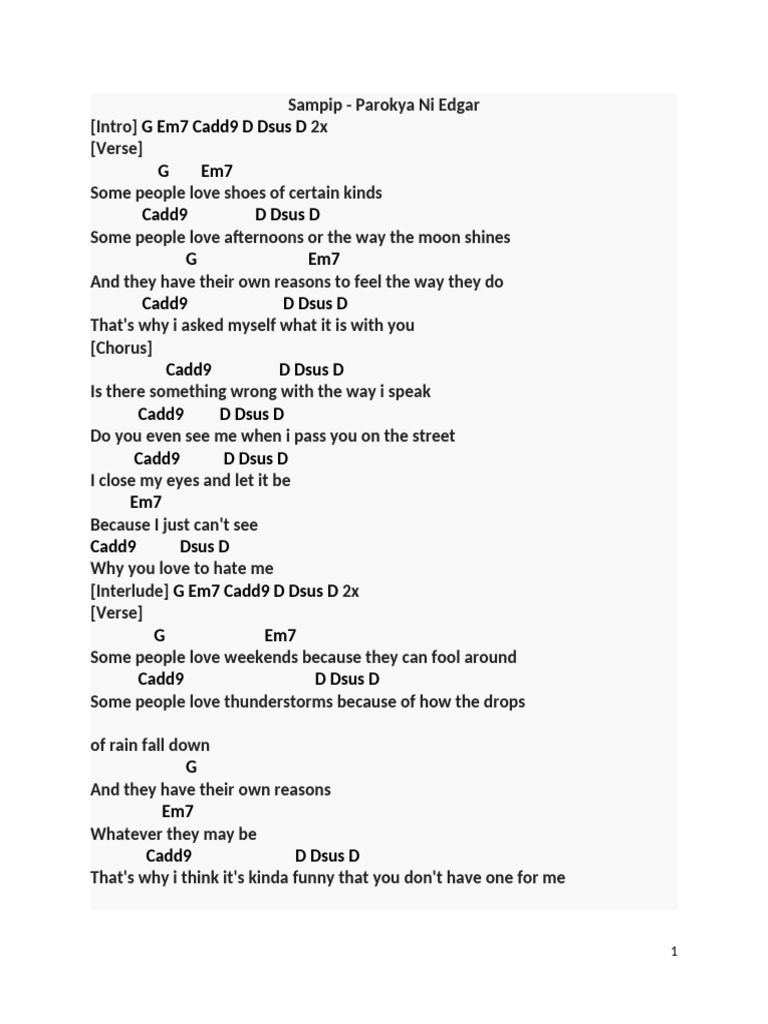 Sampip - Parokya Ni Edgar
[Intro] G Em7 Cadd9 D Dsus D 2x
[Verse]
G Em7
Some people love shoes of certain kinds
Cadd9 D Dsus D
Some people love afternoons or the way the moon shines
G Em7
And they have their own reasons to feel the way they do
Cadd9 D Dsus D
That's why i asked myself what it is with you
[Chorus]
Cadd9 D Dsus D
Is there something wrong with the way i speak
Cadd9 D Dsus D
Do you even see me when i pass you on the street
Cadd9 D Dsus D
I close my eyes and let it be
Em7
Because I just can't see
Cadd9 Dsus D
Why you love to hate me
[Interlude] G Em7 Cadd9 D Dsus D 2x
[Verse]
G Em7
Some people love weekends because they can fool around
Cadd9 D Dsus D
Some people love thunderstorms because of how the drops

of rain fall down
G
And they have their own reasons
Em7
Whatever they may be
Cadd9 D Dsus D
That's why i think it's kinda funny that you don't have one for me

1